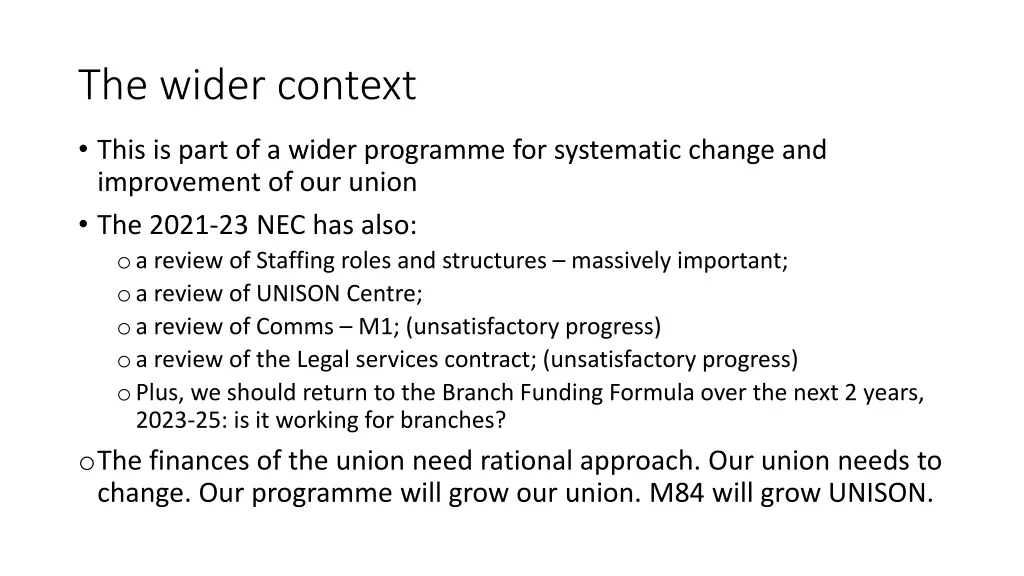 The wider context

• This is part of a wider programme for systematic change and improvement of our union
• The 2021-23 NEC has also:
o a review of Staffing roles and structures – massively important;
o a review of UNISON Centre;
o a review of Comms – M1; (unsatisfactory progress)
o a review of the Legal services contract; (unsatisfactory progress)
o Plus, we should return to the Branch Funding Formula over the next 2 years, 2023-25: is it working for branches?
o The finances of the union need rational approach. Our union needs to change. Our programme will grow our union. M84 will grow UNISON.